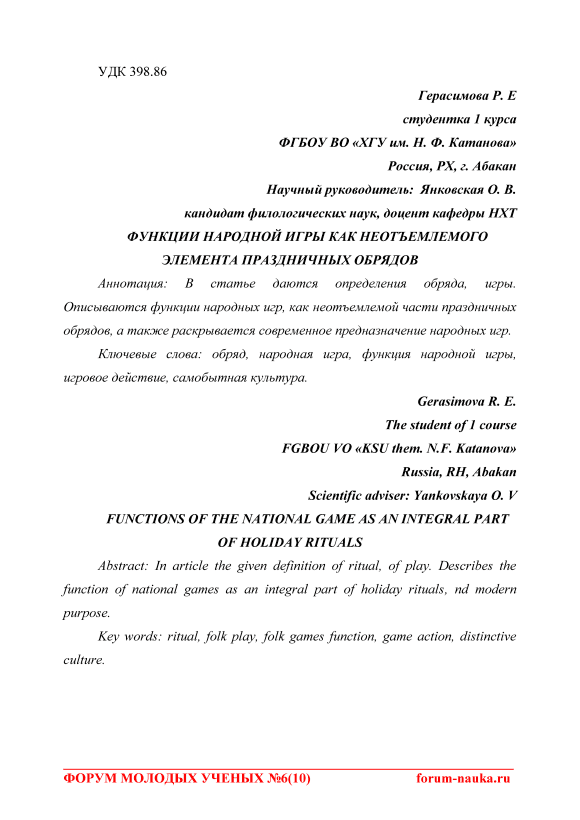 УДК 398.86

Герасимова Р. Е

студентка 1 курса

ФГБОУ ВО «ХГУ им. Н. Ф. Катанова»

Россия, РХ, г. Абакан

Научный руководитель: Янковская О. В.

кандидат филологических наук, доцент кафедры НХТ

ФУНКЦИИ НАРОДНОЙ ИГРЫ КАК НЕОТЪЕМЛЕМОГО ЭЛЕМЕНТА ПРАЗДНИЧНЫХ ОБРЯДОВ

Аннотация: В статье даются определения обряда, игры. Описываются функции народных игр, как неотъемлемой части праздничных обрядов, а также раскрывается современное предназначение народных игр.

Ключевые слова: обряд, народная игра, функция народной игры, игровое действие, самобытная культура.

Gerasimova R. E.

The student of 1 course

FGBOU VO «KSU them. N.F. Katanova»

Russia, RH, Abakan

Scientific adviser: Yankovskaya O. V

FUNCTIONS OF THE NATIONAL GAME AS AN INTEGRAL PART OF HOLIDAY RITUALS

Abstract: In article the given definition of ritual, of play. Describes the function of national games as an integral part of holiday rituals, nd modern purpose.

Key words: ritual, folk play, folk games function, game action, distinctive culture.

ФОРУМ МОЛОДЫХ УЧЕНЫХ №6(10) forum-nauka.ru